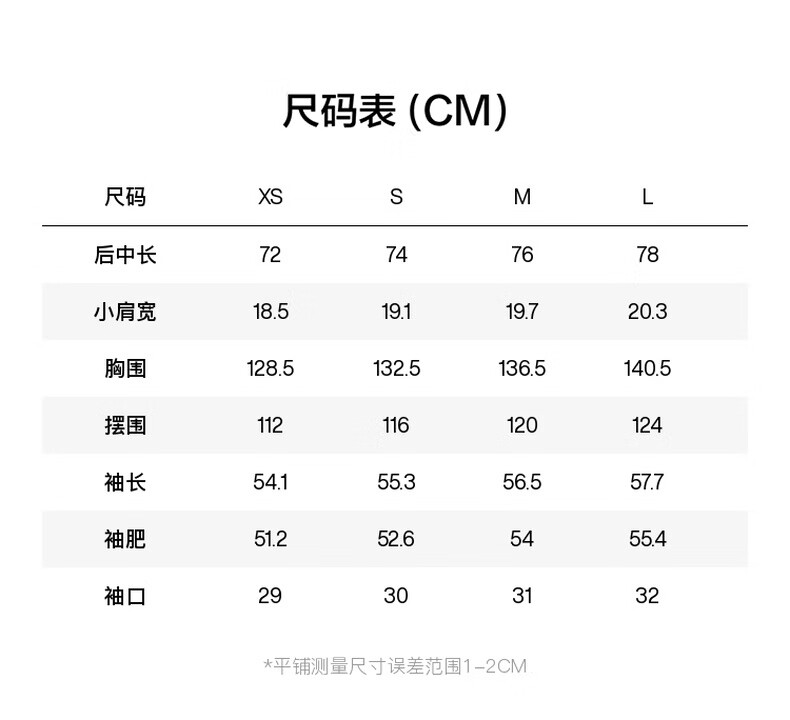 尺码表(CM)

| 尺码 | XS | S | M | L |
|---|---|---|---|---|
| 后中长 | 72 | 74 | 76 | 78 |
| 小肩宽 | 18.5 | 19.1 | 19.7 | 20.3 |
| 胸围 | 128.5 | 132.5 | 136.5 | 140.5 |
| 摆围 | 112 | 116 | 120 | 124 |
| 袖长 | 54.1 | 55.3 | 56.5 | 57.7 |
| 袖肥 | 51.2 | 52.6 | 54 | 55.4 |
| 袖口 | 29 | 30 | 31 | 32 |

*平铺测量尺寸误差范围1-2CM